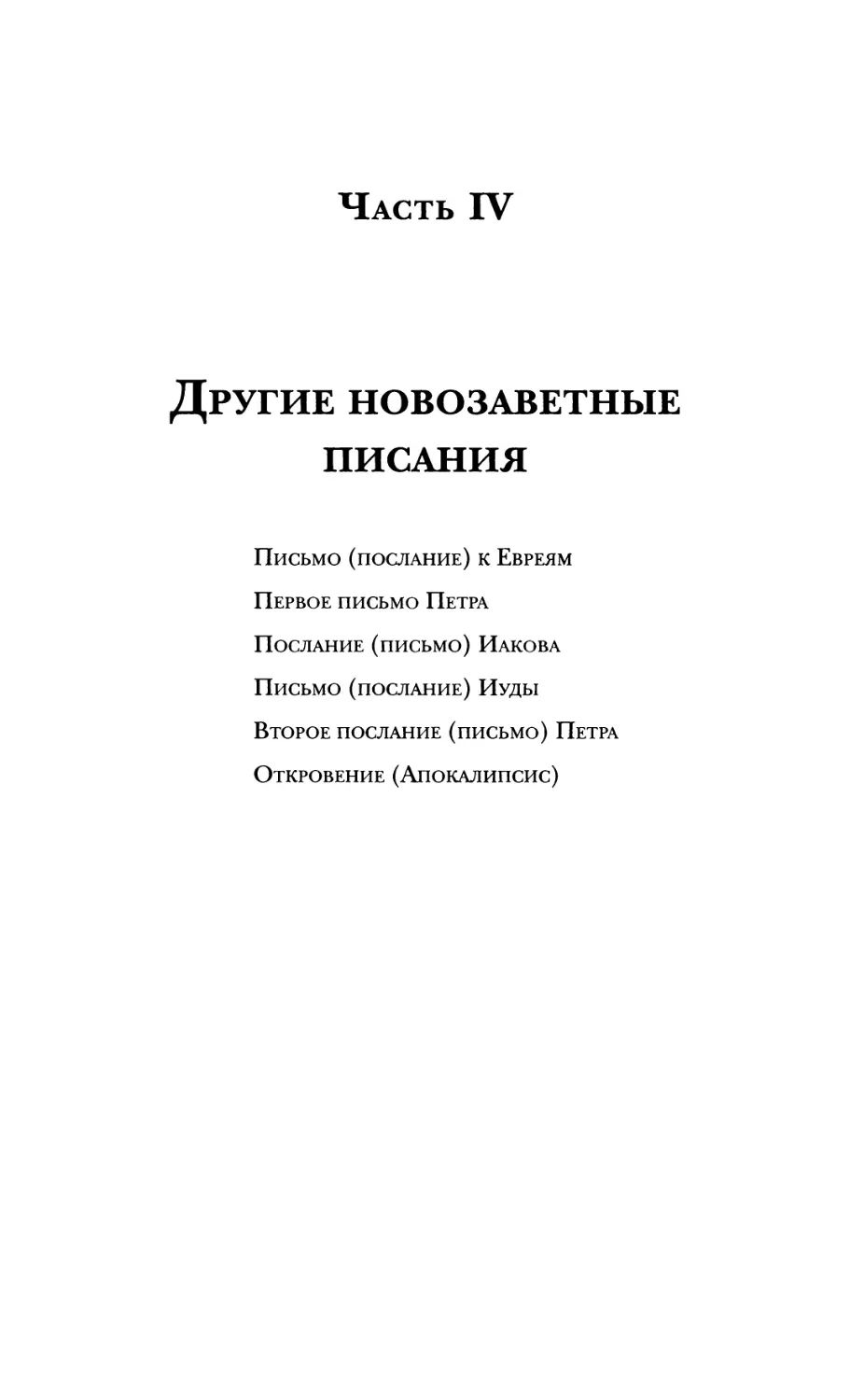 Часть IV

Другие новозаветные писания

Письмо (послание) к Евреям

Первое письмо Петра

Послание (письмо) Иакова

Письмо (послание) Иуды

Второе послание (письмо) Петра

Откровение (Апокалипсис)